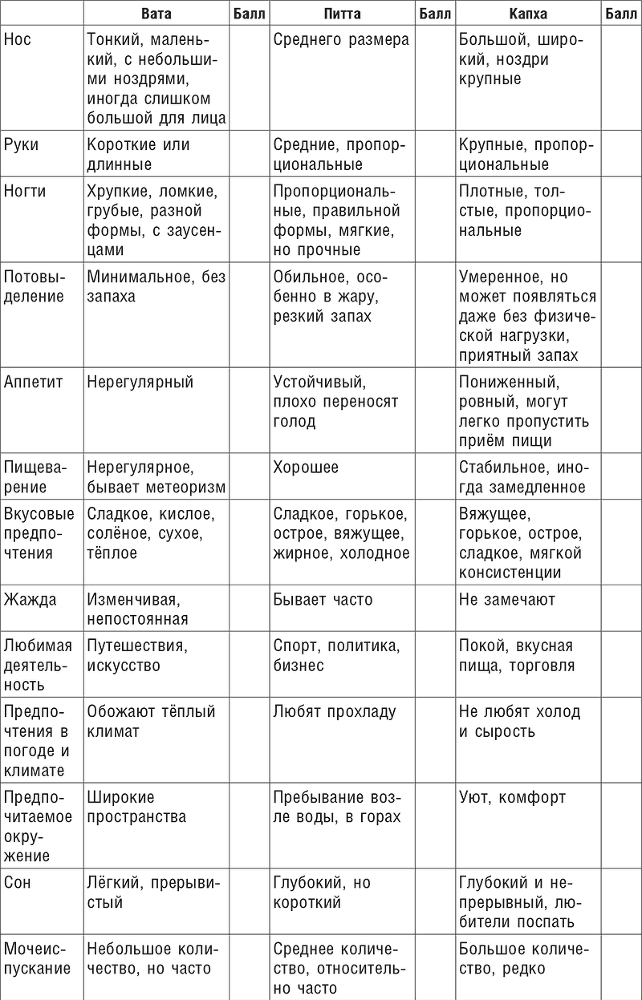 |  | Вата | Балл | Питта | Балл | Капха | Балл |
|---|---|---|---|---|---|---|
| Нос | Тонкий, маленький, с небольшими ноздрями, иногда слишком большой для лица |  | Среднего размера |  | Большой, широкий, ноздри крупные |  |
| Руки | Короткие или длинные |  | Средние, пропорциональные |  | Крупные, пропорциональные |  |
| Ногти | Хрупкие, ломкие, грубые, разной формы, с заусенцами |  | Пропорциональные, правильной формы, мягкие, но прочные |  | Плотные, толстые, пропорциональные |  |
| Потовыделение | Минимальное, без запаха |  | Обильное, особенно в жару, резкий запах |  | Умеренное, но может появляться даже без физической нагрузки, приятный запах |  |
| Аппетит | Нерегулярный |  | Устойчивый, плохо переносят голод |  | Пониженный, ровный, могут легко пропустить приём пищи |  |
| Пищеварение | Нерегулярное, бывает метеоризм |  | Хорошее |  | Стабильное, иногда замедленное |  |
| Вкусовые предпочтения | Сладкое, кислое, солёное, сухое, тёплое |  | Сладкое, горькое, острое, вяжущее, жирное, холодное |  | Вяжущее, горькое, острое, сладкое, мягкой консистенции |  |
| Жажда | Изменчивая, непостоянная |  | Бывает часто |  | Не замечают |  |
| Любимая деятельность | Путешествия, искусство |  | Спорт, политика, бизнес |  | Покой, вкусная пища, торговля |  |
| Предпочтения в погоде и климате | Обожают тёплый климат |  | Любят прохладу |  | Не любят холод и сырость |  |
| Предпочитаемое окружение | Широкие пространства |  | Пребывание возле воды, в горах |  | Уют, комфорт |  |
| Сон | Лёгкий, прерывистый |  | Глубокий, но короткий |  | Глубокий и непрерывный, любители поспать |  |
| Мочеиспускание | Небольшое количество, но часто |  | Среднее количество, относительно часто |  | Большое количество, редко |  |